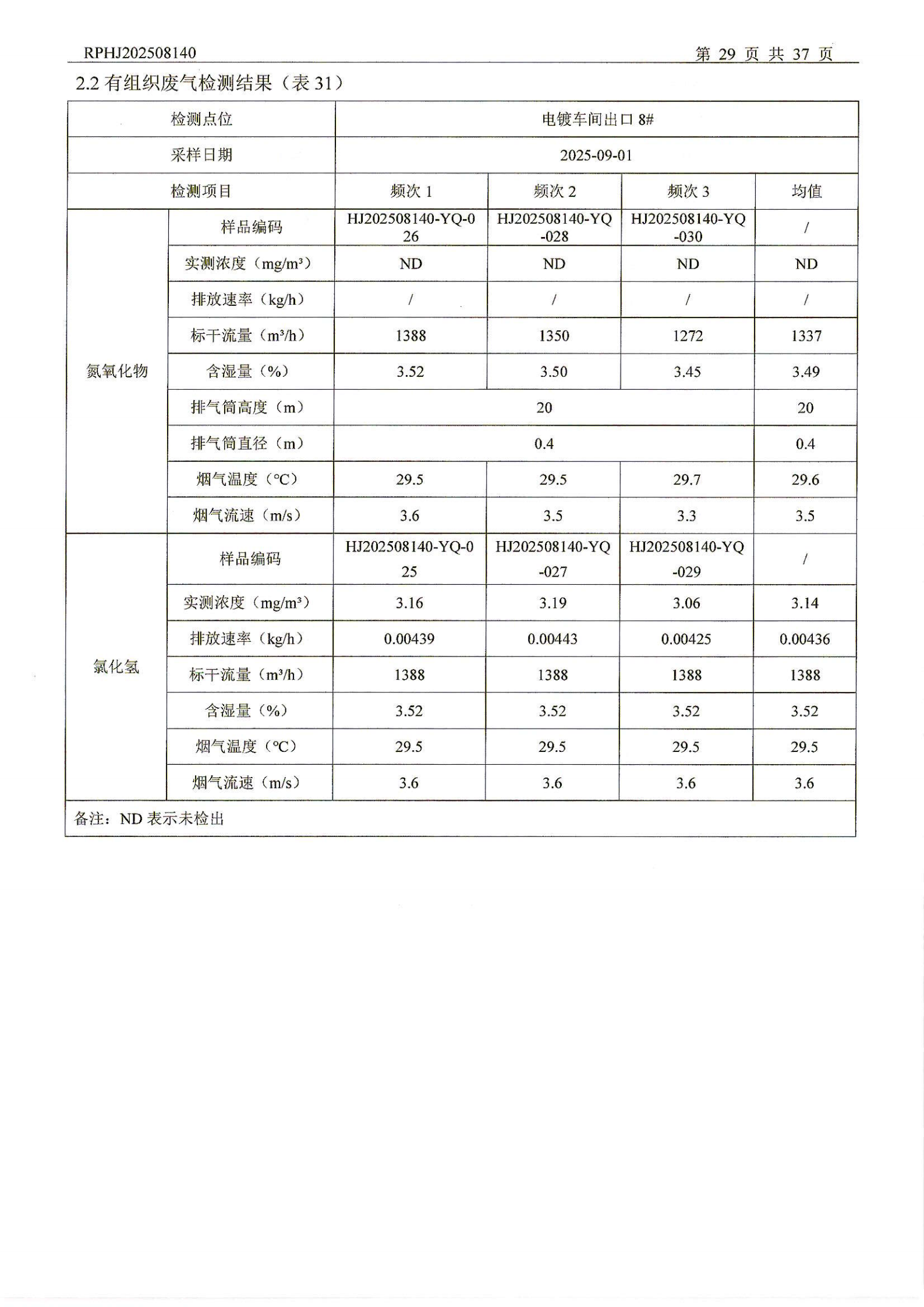 RPHJ202508140

第 29 页 共 37 页

2.2 有组织废气检测结果（表 31）

| 检测点位 | | 电镀车间出口 8# | | | |
|---|---|---|---|---|---|
| 采样日期 | | 2025-09-01 | | | |
| 检测项目 | | 频次 1 | 频次 2 | 频次 3 | 均值 |
| 氮氧化物 | 样品编码 | HJ202508140-YQ-026 | HJ202508140-YQ-028 | HJ202508140-YQ-030 | / |
| | 实测浓度（mg/m³） | ND | ND | ND | ND |
| | 排放速率（kg/h） | / | / | / | / |
| | 标干流量（m³/h） | 1388 | 1350 | 1272 | 1337 |
| | 含湿量（%） | 3.52 | 3.50 | 3.45 | 3.49 |
| | 排气筒高度（m） | 20 | | | 20 |
| | 排气筒直径（m） | 0.4 | | | 0.4 |
| | 烟气温度（℃） | 29.5 | 29.5 | 29.7 | 29.6 |
| | 烟气流速（m/s） | 3.6 | 3.5 | 3.3 | 3.5 |
| 氯化氢 | 样品编码 | HJ202508140-YQ-025 | HJ202508140-YQ-027 | HJ202508140-YQ-029 | / |
| | 实测浓度（mg/m³） | 3.16 | 3.19 | 3.06 | 3.14 |
| | 排放速率（kg/h） | 0.00439 | 0.00443 | 0.00425 | 0.00436 |
| | 标干流量（m³/h） | 1388 | 1388 | 1388 | 1388 |
| | 含湿量（%） | 3.52 | 3.52 | 3.52 | 3.52 |
| | 烟气温度（℃） | 29.5 | 29.5 | 29.5 | 29.5 |
| | 烟气流速（m/s） | 3.6 | 3.6 | 3.6 | 3.6 |
| 备注：ND 表示未检出 | | | | | |